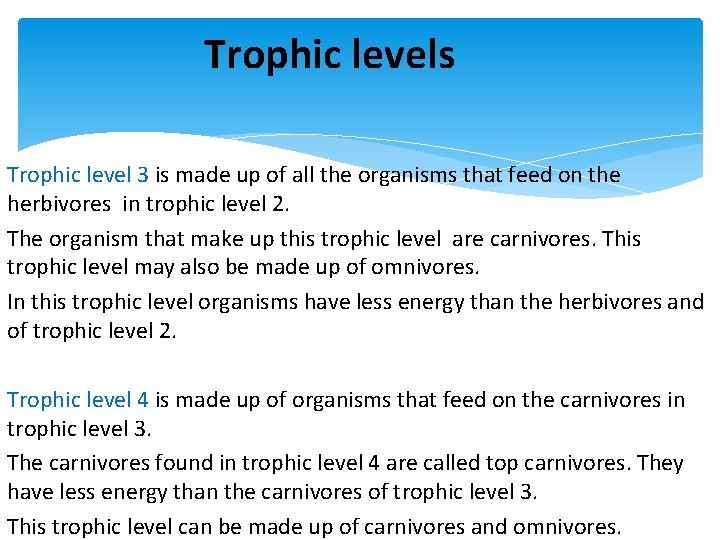 Trophic levels

Trophic level 3 is made up of all the organisms that feed on the herbivores in trophic level 2.

The organism that make up this trophic level are carnivores. This trophic level may also be made up of omnivores.

In this trophic level organisms have less energy than the herbivores and of trophic level 2.

Trophic level 4 is made up of organisms that feed on the carnivores in trophic level 3.

The carnivores found in trophic level 4 are called top carnivores. They have less energy than the carnivores of trophic level 3.

This trophic level can be made up of carnivores and omnivores.